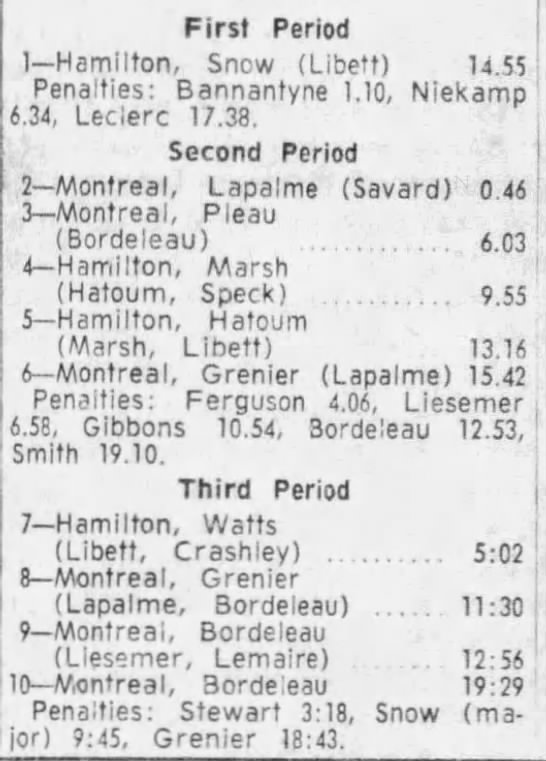 First Period

1—Hamilton, Snow (Libett) 14.55

Penalties: Bannantyne 1.10, Niekamp 6.34, Leclerc 17.38.

Second Period

2—Montreal, Lapalme (Savard) 0.46
3—Montreal, Pleau (Bordeleau) 6.03
4—Hamilton, Marsh (Hatoum, Speck) 9.55
5—Hamilton, Hatoum (Marsh, Libett) 13.16
6—Montreal, Grenier (Lapalme) 15.42

Penalties: Ferguson 4.06, Liesemer 6.58, Gibbons 10.54, Bordeleau 12.53, Smith 19.10.

Third Period

7—Hamilton, Watts (Libett, Crashley) 5:02
8—Montreal, Grenier (Lapalme, Bordeleau) 11:30
9—Montreal, Bordeleau (Liesemer, Lemaire) 12:56
10—Montreal, Bordeleau 19:29

Penalties: Stewart 3:18, Snow (major) 9:45, Grenier 18:43.